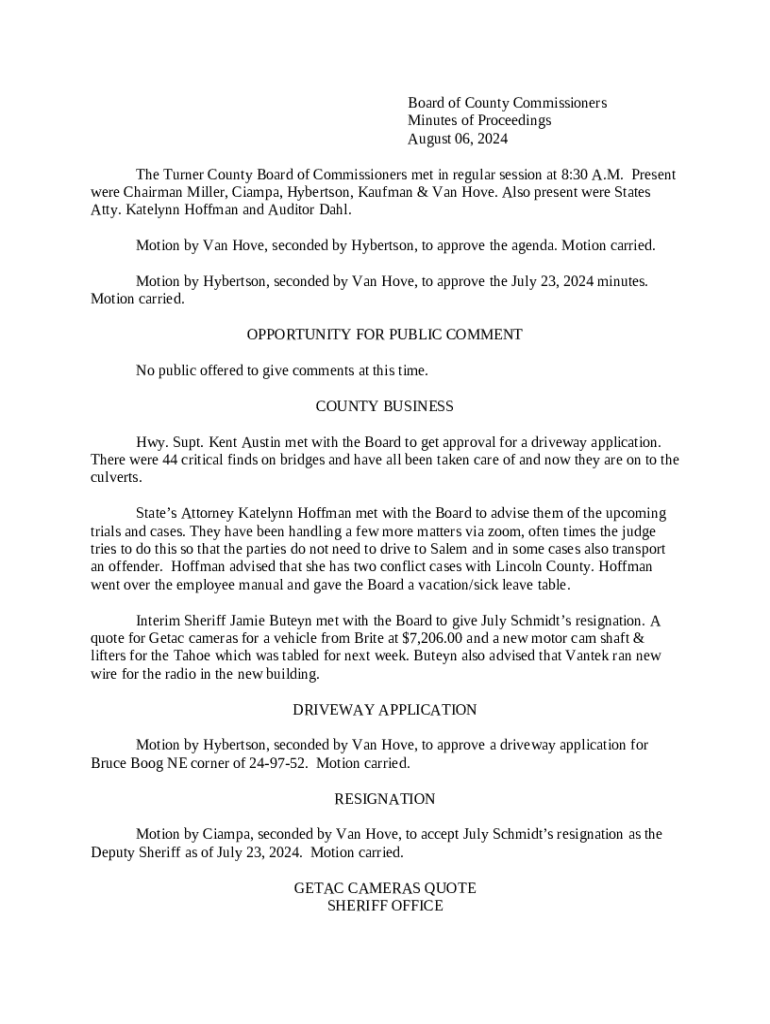 Board of County Commissioners
Minutes of Proceedings
August 06, 2024

The Turner County Board of Commissioners met in regular session at 8:30 A.M. Present were Chairman Miller, Ciampa, Hybertson, Kaufman & Van Hove. Also present were States Atty. Katelynn Hoffman and Auditor Dahl.

Motion by Van Hove, seconded by Hybertson, to approve the agenda. Motion carried.

Motion by Hybertson, seconded by Van Hove, to approve the July 23, 2024 minutes. Motion carried.

OPPORTUNITY FOR PUBLIC COMMENT

No public offered to give comments at this time.

COUNTY BUSINESS

Hwy. Supt. Kent Austin met with the Board to get approval for a driveway application. There were 44 critical finds on bridges and have all been taken care of and now they are on to the culverts.

State's Attorney Katelynn Hoffman met with the Board to advise them of the upcoming trials and cases. They have been handling a few more matters via zoom, often times the judge tries to do this so that the parties do not need to drive to Salem and in some cases also transport an offender. Hoffman advised that she has two conflict cases with Lincoln County. Hoffman went over the employee manual and gave the Board a vacation/sick leave table.

Interim Sheriff Jamie Buteyn met with the Board to give July Schmidt's resignation. A quote for Getac cameras for a vehicle from Brite at $7,206.00 and a new motor cam shaft & lifters for the Tahoe which was tabled for next week. Buteyn also advised that Vantek ran new wire for the radio in the new building.

DRIVEWAY APPLICATION

Motion by Hybertson, seconded by Van Hove, to approve a driveway application for Bruce Boog NE corner of 24-97-52. Motion carried.

RESIGNATION

Motion by Ciampa, seconded by Van Hove, to accept July Schmidt's resignation as the Deputy Sheriff as of July 23, 2024. Motion carried.

GETAC CAMERAS QUOTE
SHERIFF OFFICE